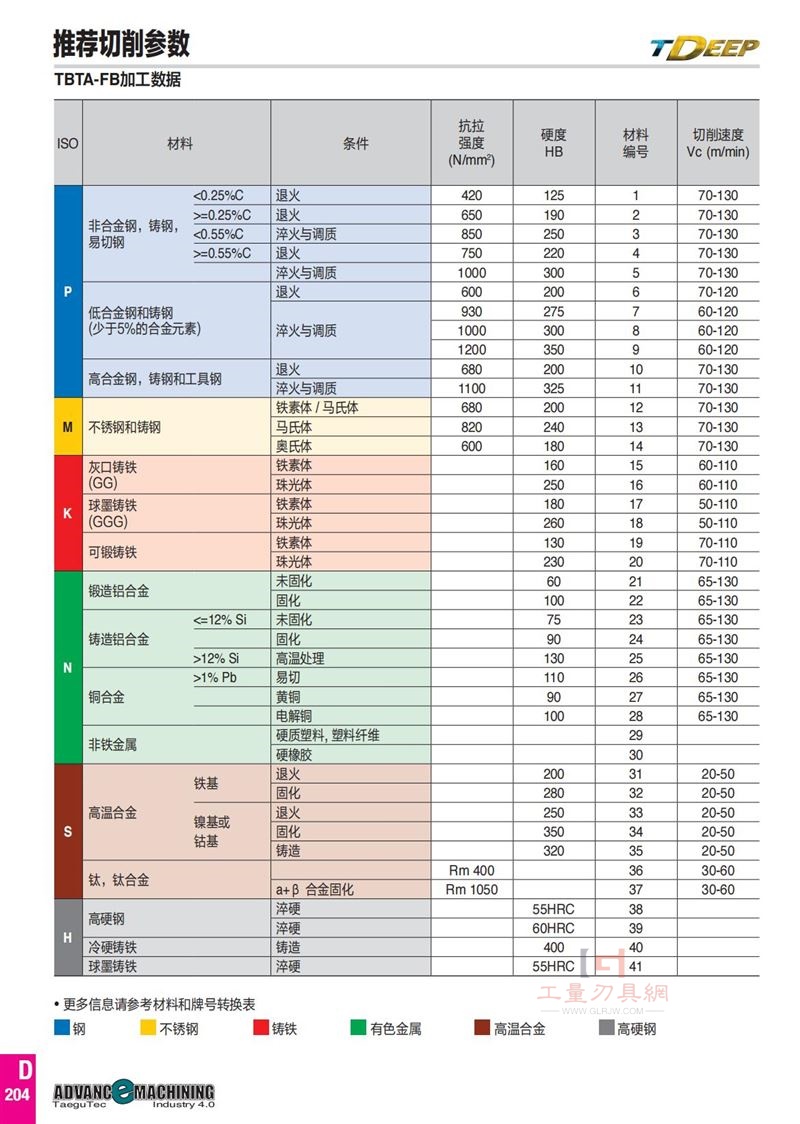 推荐切削参数

TDEEP

TBTA-FB加工数据

| ISO | 材料 | | 条件 | 抗拉强度 (N/mm²) | 硬度 HB | 材料编号 | 切削速度 Vc (m/min) |
|---|---|---|---|---|---|---|---|
| P | 非合金钢，铸钢，易切钢 | <0.25%C | 退火 | 420 | 125 | 1 | 70-130 |
| | | >=0.25%C | 退火 | 650 | 190 | 2 | 70-130 |
| | | <0.55%C | 淬火与调质 | 850 | 250 | 3 | 70-130 |
| | | >=0.55%C | 退火 | 750 | 220 | 4 | 70-130 |
| | | | 淬火与调质 | 1000 | 300 | 5 | 70-130 |
| | 低合金钢和铸钢 (少于5%的合金元素) | | 退火 | 600 | 200 | 6 | 70-120 |
| | | | 淬火与调质 | 930 | 275 | 7 | 60-120 |
| | | | | 1000 | 300 | 8 | 60-120 |
| | | | | 1200 | 350 | 9 | 60-120 |
| | 高合金钢，铸钢和工具钢 | | 退火 | 680 | 200 | 10 | 70-130 |
| | | | 淬火与调质 | 1100 | 325 | 11 | 70-130 |
| M | 不锈钢和铸钢 | | 铁素体 / 马氏体 | 680 | 200 | 12 | 70-130 |
| | | | 马氏体 | 820 | 240 | 13 | 70-130 |
| | | | 奥氏体 | 600 | 180 | 14 | 70-130 |
| K | 灰口铸铁 (GG) | | 铁素体 | | 160 | 15 | 60-110 |
| | | | 珠光体 | | 250 | 16 | 60-110 |
| | 球墨铸铁 (GGG) | | 铁素体 | | 180 | 17 | 50-110 |
| | | | 珠光体 | | 260 | 18 | 50-110 |
| | 可锻铸铁 | | 铁素体 | | 130 | 19 | 70-110 |
| | | | 珠光体 | | 230 | 20 | 70-110 |
| N | 锻造铝合金 | | 未固化 | | 60 | 21 | 65-130 |
| | | | 固化 | | 100 | 22 | 65-130 |
| | 铸造铝合金 | <=12% Si | 未固化 | | 75 | 23 | 65-130 |
| | | | 固化 | | 90 | 24 | 65-130 |
| | | >12% Si | 高温处理 | | 130 | 25 | 65-130 |
| | 铜合金 | >1% Pb | 易切 | | 110 | 26 | 65-130 |
| | | | 黄铜 | | 90 | 27 | 65-130 |
| | | | 电解铜 | | 100 | 28 | 65-130 |
| | 非铁金属 | | 硬质塑料, 塑料纤维 | | | 29 | |
| | | | 硬橡胶 | | | 30 | |
| S | 高温合金 | 铁基 | 退火 | | 200 | 31 | 20-50 |
| | | | 固化 | | 280 | 32 | 20-50 |
| | | 镍基或钴基 | 退火 | | 250 | 33 | 20-50 |
| | | | 固化 | | 350 | 34 | 20-50 |
| | | | 铸造 | | 320 | 35 | 20-50 |
| | 钛，钛合金 | | | Rm 400 | | 36 | 30-60 |
| | | | a+β 合金固化 | Rm 1050 | | 37 | 30-60 |
| H | 高硬钢 | | 淬硬 | | 55HRC | 38 | |
| | | | 淬硬 | | 60HRC | 39 | |
| | 冷硬铸铁 | | 铸造 | | 400 | 40 | |
| | 球墨铸铁 | | 淬硬 | | 55HRC | 41 | |

• 更多信息请参考材料和牌号转换表

钢 不锈钢 铸铁 有色金属 高温合金 高硬钢

工量刃具網 WWW.GLRJW.COM

D
204

ADVANCE MACHINING
TaeguTec Industry 4.0